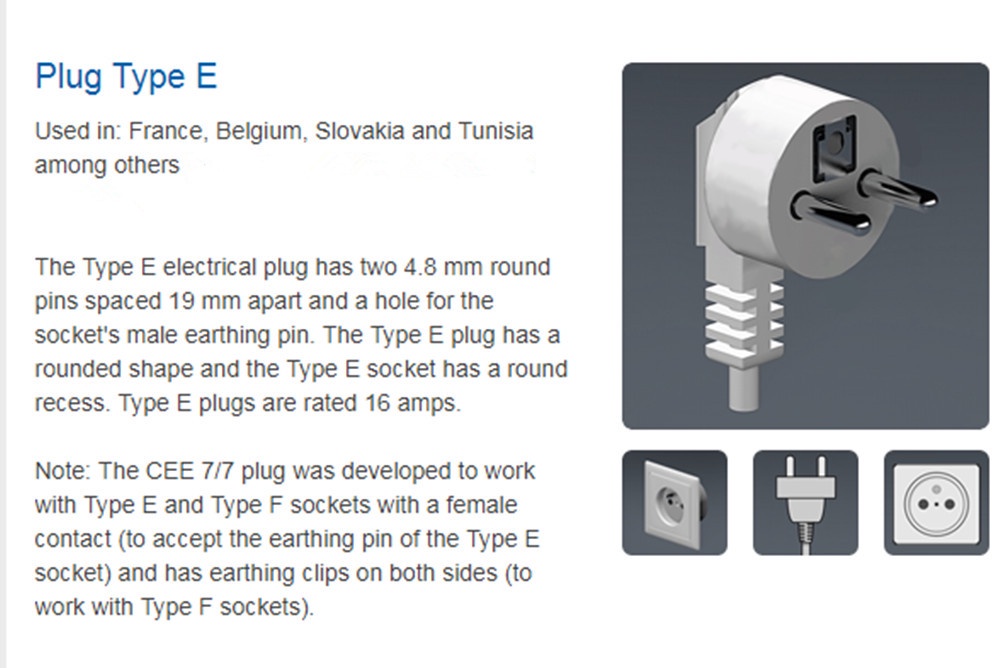 Plug Type E

Used in: France, Belgium, Slovakia and Tunisia among others

The Type E electrical plug has two 4.8 mm round pins spaced 19 mm apart and a hole for the socket's male earthing pin. The Type E plug has a rounded shape and the Type E socket has a round recess. Type E plugs are rated 16 amps.

Note: The CEE 7/7 plug was developed to work with Type E and Type F sockets with a female contact (to accept the earthing pin of the Type E socket) and has earthing clips on both sides (to work with Type F sockets).